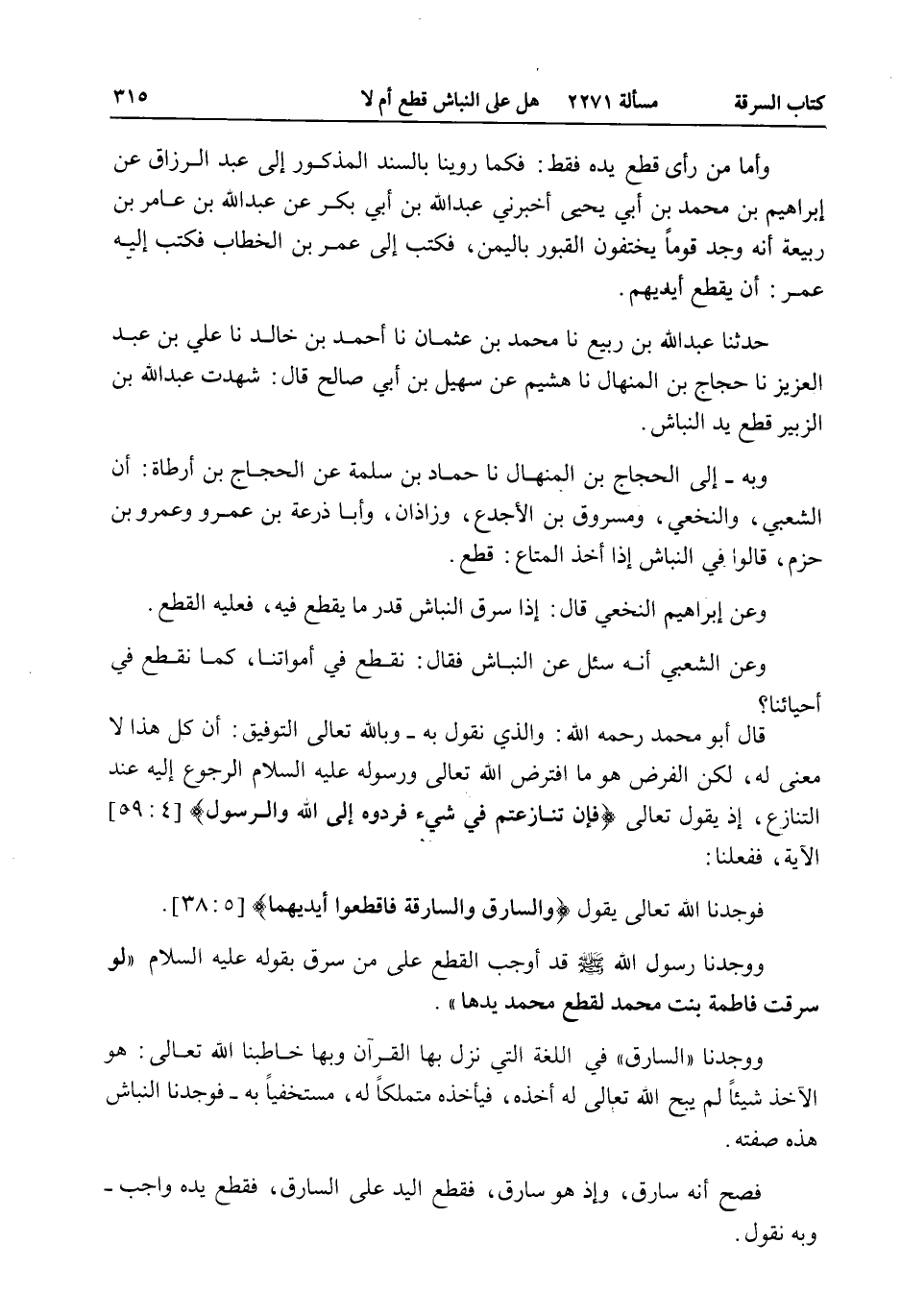 كتاب السرقة　مسألة ٢٢٧١　هل على النباش قطع أم لا　٣١٥

وأما من رأى قطع يده فقط: فكما روينا بالسند المذكور إلى عبد الرزاق عن إبراهيم بن محمد بن أبي يحيى أخبرني عبدالله بن أبي بكر عن عبدالله بن عامر بن ربيعة أنه وجد قوماً يختفون القبور باليمن، فكتب إلى عمر بن الخطاب فكتب إليه عمر: أن يقطع أيديهم.

حدثنا عبدالله بن ربيع نا محمد بن عثمان نا أحمد بن خالد نا علي بن عبد العزيز نا حجاج بن المنهال نا هشيم عن سهيل بن أبي صالح قال: شهدت عبدالله بن الزبير قطع يد النباش.

وبه ـ إلى الحجاج بن المنهال نا حماد بن سلمة عن الحجاج بن أرطاة: أن الشعبي، والنخعي، ومسروق بن الأجدع، وزاذان، وأبا ذرعة بن عمرو وعمرو بن حزم، قالوا في النباش إذا أخذ المتاع: قطع.

وعن إبراهيم النخعي قال: إذا سرق النباش قدر ما يقطع فيه، فعليه القطع.

وعن الشعبي أنه سئل عن النباش فقال: نقطع في أمواتنا، كما نقطع في أحيائنا؟

قال أبو محمد رحمه الله: والذي نقول به ـ وبالله تعالى التوفيق: أن كل هذا لا معنى له، لكن الفرض هو ما افترض الله تعالى ورسوله عليه السلام الرجوع إليه عند التنازع، إذ يقول تعالى ﴿فإن تنازعتم في شيء فردوه إلى الله والرسول﴾ [٤ : ٥٩] الآية، ففعلنا:

فوجدنا الله تعالى يقول ﴿والسارق والسارقة فاقطعوا أيديهما﴾ [٥ : ٣٨].

ووجدنا رسول الله ﷺ قد أوجب القطع على من سرق بقوله عليه السلام «لو سرقت فاطمة بنت محمد لقطع محمد يدها».

ووجدنا «السارق» في اللغة التي نزل بها القرآن وبها خاطبنا الله تعالى: هو الآخذ شيئاً لم يبح الله تعالى له أخذه، فيأخذه متملكاً له، مستخفياً به ـ فوجدنا النباش هذه صفته.

فصح أنه سارق، وإذ هو سارق، فقطع اليد على السارق، فقطع يده واجب ـ وبه نقول.